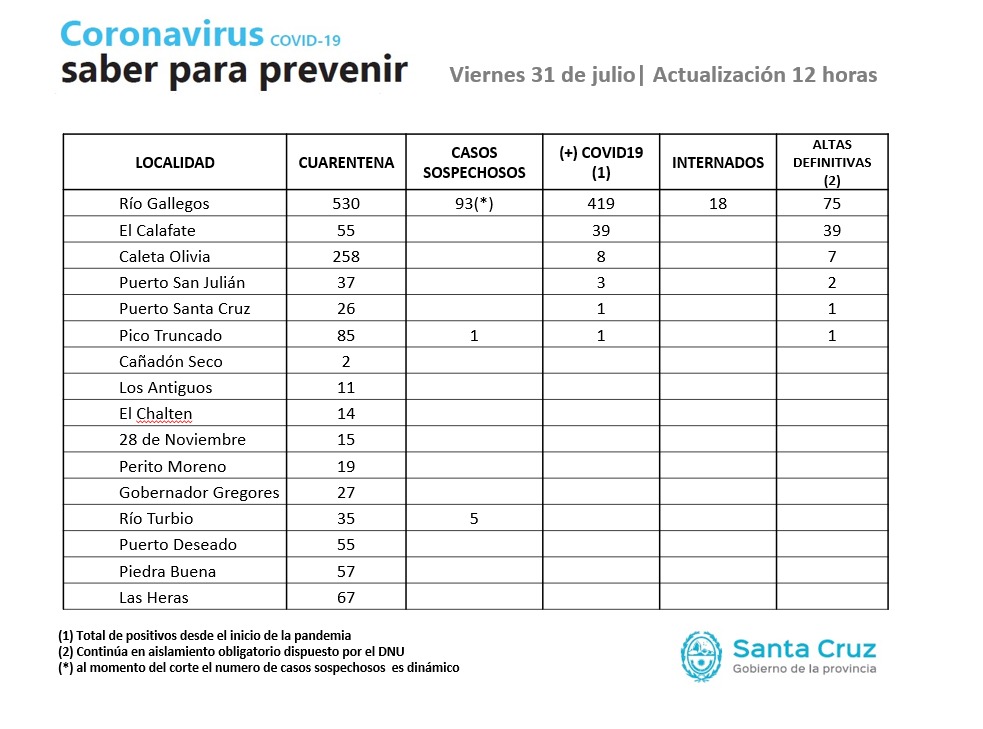 Coronavirus COVID-19
saber para prevenir

Viernes 31 de julio| Actualización 12 horas

| LOCALIDAD | CUARENTENA | CASOS SOSPECHOSOS | (+) COVID19 (1) | INTERNADOS | ALTAS DEFINITIVAS (2) |
|---|---|---|---|---|---|
| Río Gallegos | 530 | 93(*) | 419 | 18 | 75 |
| El Calafate | 55 | | 39 | | 39 |
| Caleta Olivia | 258 | | 8 | | 7 |
| Puerto San Julián | 37 | | 3 | | 2 |
| Puerto Santa Cruz | 26 | | 1 | | 1 |
| Pico Truncado | 85 | 1 | 1 | | 1 |
| Cañadón Seco | 2 | | | | |
| Los Antiguos | 11 | | | | |
| El Chalten | 14 | | | | |
| 28 de Noviembre | 15 | | | | |
| Perito Moreno | 19 | | | | |
| Gobernador Gregores | 27 | | | | |
| Río Turbio | 35 | 5 | | | |
| Puerto Deseado | 55 | | | | |
| Piedra Buena | 57 | | | | |
| Las Heras | 67 | | | | |

(1) Total de positivos desde el inicio de la pandemia
(2) Continúa en aislamiento obligatorio dispuesto por el DNU
(*) al momento del corte el numero de casos sospechosos es dinámico

Santa Cruz
Gobierno de la provincia